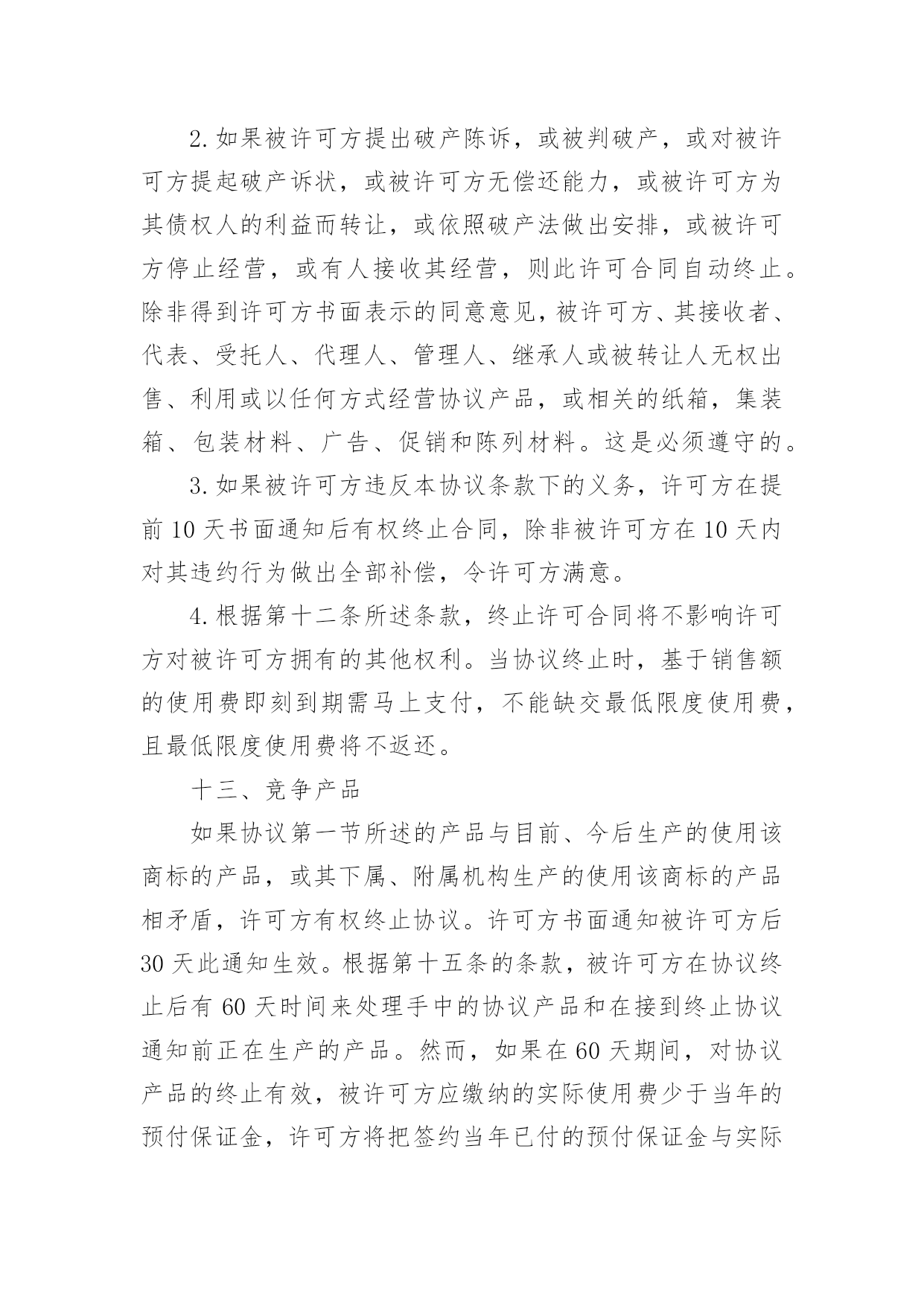 2.如果被许可方提出破产陈诉，或被判破产，或对被许可方提起破产诉状，或被许可方无偿还能力，或被许可方为其债权人的利益而转让，或依照破产法做出安排，或被许可方停止经营，或有人接收其经营，则此许可合同自动终止。除非得到许可方书面表示的同意意见，被许可方、其接收者、代表、受托人、代理人、管理人、继承人或被转让人无权出售、利用或以任何方式经营协议产品，或相关的纸箱，集装箱、包装材料、广告、促销和陈列材料。这是必须遵守的。

3.如果被许可方违反本协议条款下的义务，许可方在提前10天书面通知后有权终止合同，除非被许可方在10天内对其违约行为做出全部补偿，令许可方满意。

4.根据第十二条所述条款，终止许可合同将不影响许可方对被许可方拥有的其他权利。当协议终止时，基于销售额的使用费即刻到期需马上支付，不能缺交最低限度使用费，且最低限度使用费将不返还。

十三、竞争产品

如果协议第一节所述的产品与目前、今后生产的使用该商标的产品，或其下属、附属机构生产的使用该商标的产品相矛盾，许可方有权终止协议。许可方书面通知被许可方后30天此通知生效。根据第十五条的条款，被许可方在协议终止后有60天时间来处理手中的协议产品和在接到终止协议通知前正在生产的产品。然而，如果在60天期间，对协议产品的终止有效，被许可方应缴纳的实际使用费少于当年的预付保证金，许可方将把签约当年已付的预付保证金与实际